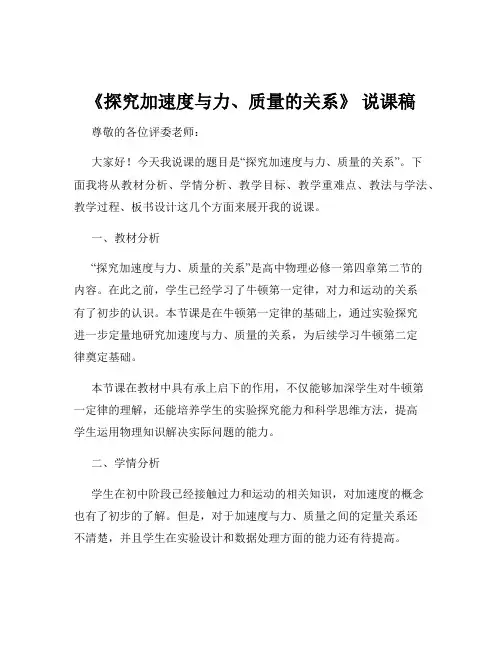 《探究加速度与力、质量的关系》 说课稿

尊敬的各位评委老师：

大家好！今天我说课的题目是“探究加速度与力、质量的关系”。下面我将从教材分析、学情分析、教学目标、教学重难点、教法与学法、教学过程、板书设计这几个方面来展开我的说课。

一、教材分析

“探究加速度与力、质量的关系”是高中物理必修一第四章第二节的内容。在此之前，学生已经学习了牛顿第一定律，对力和运动的关系有了初步的认识。本节课是在牛顿第一定律的基础上，通过实验探究进一步定量地研究加速度与力、质量的关系，为后续学习牛顿第二定律奠定基础。

本节课在教材中具有承上启下的作用，不仅能够加深学生对牛顿第一定律的理解，还能培养学生的实验探究能力和科学思维方法，提高学生运用物理知识解决实际问题的能力。

二、学情分析

学生在初中阶段已经接触过力和运动的相关知识，对加速度的概念也有了初步的了解。但是，对于加速度与力、质量之间的定量关系还不清楚，并且学生在实验设计和数据处理方面的能力还有待提高。